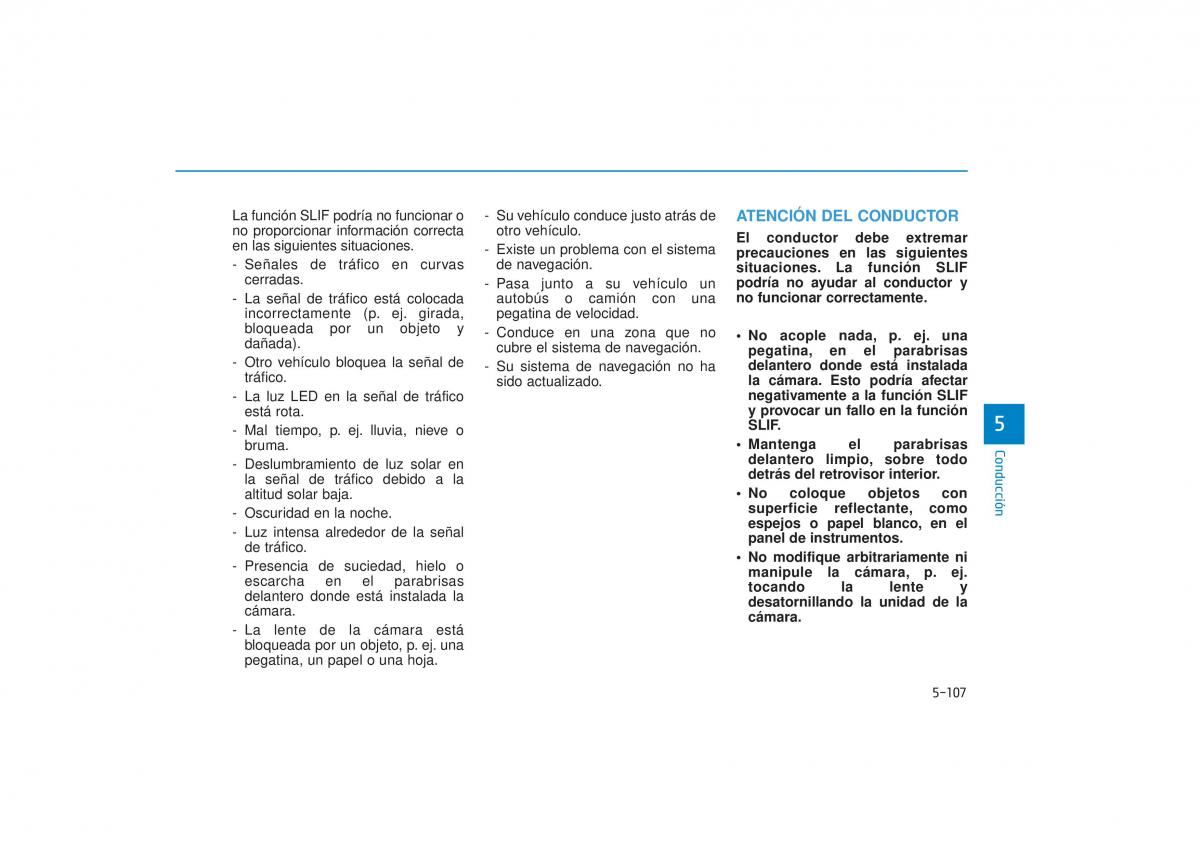 La función SLIF podría no funcionar o no proporcionar información correcta en las siguientes situaciones.

- Señales de tráfico en curvas cerradas.
- La señal de tráfico está colocada incorrectamente (p. ej. girada, bloqueada por un objeto y dañada).
- Otro vehículo bloquea la señal de tráfico.
- La luz LED en la señal de tráfico está rota.
- Mal tiempo, p. ej. lluvia, nieve o bruma.
- Deslumbramiento de luz solar en la señal de tráfico debido a la altitud solar baja.
- Oscuridad en la noche.
- Luz intensa alrededor de la señal de tráfico.
- Presencia de suciedad, hielo o escarcha en el parabrisas delantero donde está instalada la cámara.
- La lente de la cámara está bloqueada por un objeto, p. ej. una pegatina, un papel o una hoja.
- Su vehículo conduce justo atrás de otro vehículo.
- Existe un problema con el sistema de navegación.
- Pasa junto a su vehículo un autobús o camión con una pegatina de velocidad.
- Conduce en una zona que no cubre el sistema de navegación.
- Su sistema de navegación no ha sido actualizado.

ATENCIÓN DEL CONDUCTOR

El conductor debe extremar precauciones en las siguientes situaciones. La función SLIF podría no ayudar al conductor y no funcionar correctamente.

• No acople nada, p. ej. una pegatina, en el parabrisas delantero donde está instalada la cámara. Esto podría afectar negativamente a la función SLIF y provocar un fallo en la función SLIF.
• Mantenga el parabrisas delantero limpio, sobre todo detrás del retrovisor interior.
• No coloque objetos con superficie reflectante, como espejos o papel blanco, en el panel de instrumentos.
• No modifique arbitrariamente ni manipule la cámara, p. ej. tocando la lente y desatornillando la unidad de la cámara.

5
Conducción

5-107